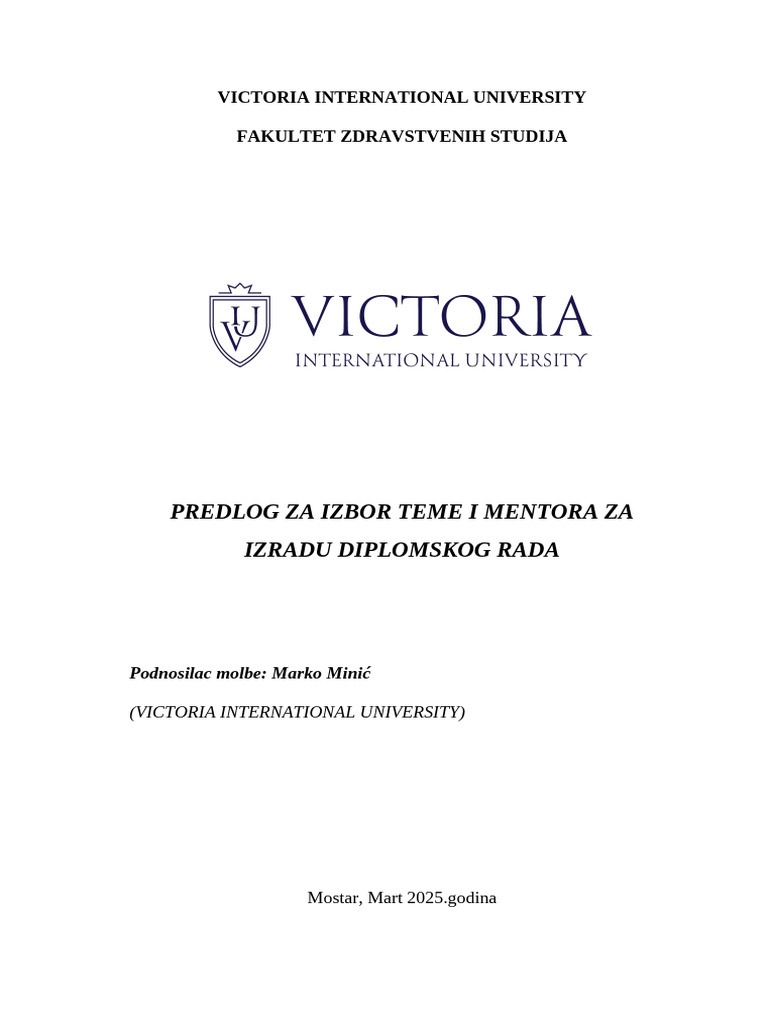 VICTORIA INTERNATIONAL UNIVERSITY

FAKULTET ZDRAVSTVENIH STUDIJA

VIU

VICTORIA

INTERNATIONAL UNIVERSITY

PREDLOG ZA IZBOR TEME I MENTORA ZA IZRADU DIPLOMSKOG RADA

Podnosilac molbe: Marko Minić

(VICTORIA INTERNATIONAL UNIVERSITY)

Mostar, Mart 2025.godina